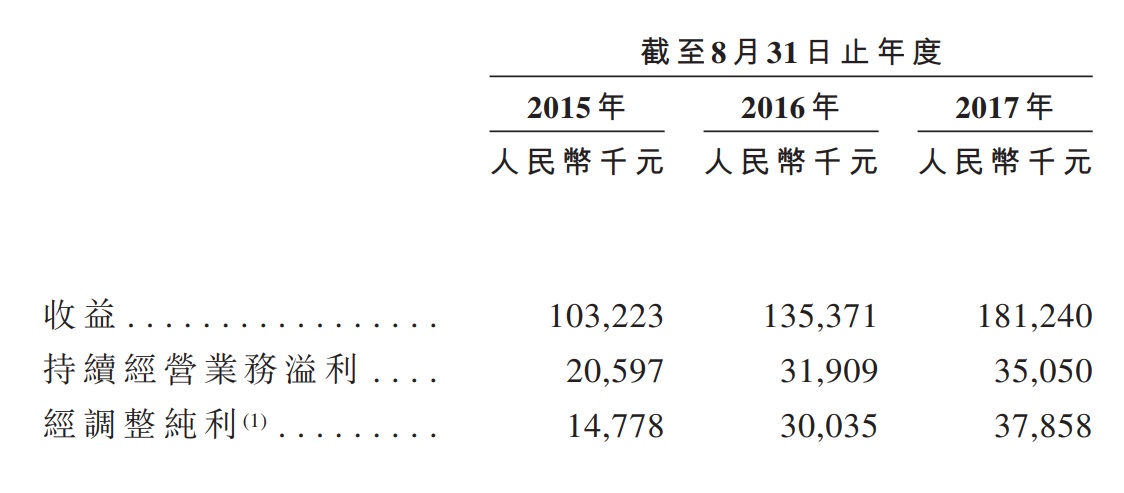 | | 截至8月31日止年度 | | |
|---|---|---|---|
| | 2015年 | 2016年 | 2017年 |
| | 人民幣千元 | 人民幣千元 | 人民幣千元 |
| 收益 | 103,223 | 135,371 | 181,240 |
| 持續經營業務溢利 | 20,597 | 31,909 | 35,050 |
| 經調整純利$^{(1)}$ | 14,778 | 30,035 | 37,858 |